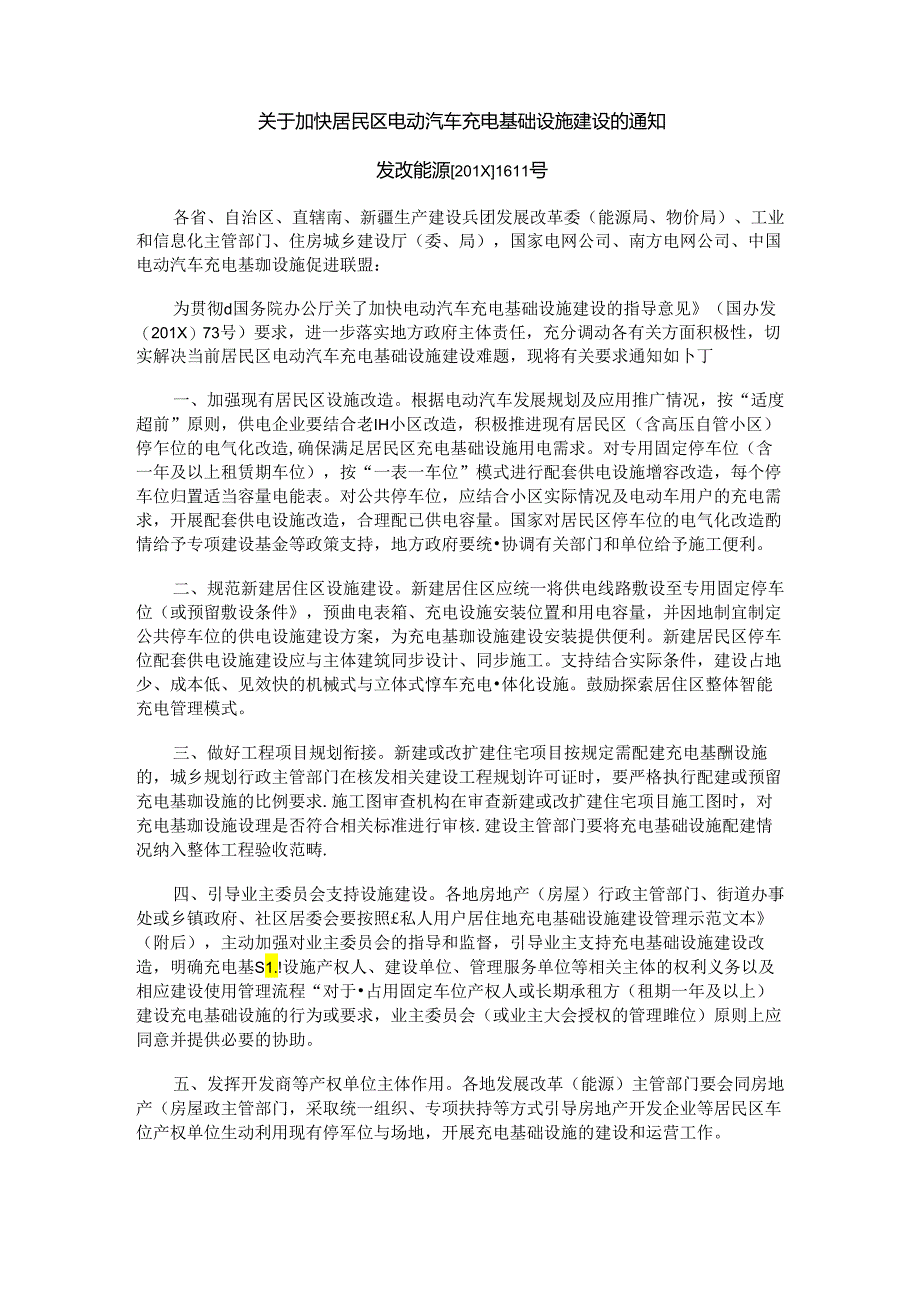 关于加快居民区电动汽车充电基础设施建设的通知

发改能源[201X]1611号

各省、自治区、直辖南、新疆生产建设兵团发展改革委（能源局、物价局）、工业和信息化主管部门、住房城乡建设厅（委、局），国家电网公司、南方电网公司、中国电动汽车充电基珈设施促进联盟：

为贯彻d国务院办公厅关了加快电动汽车充电基础设施建设的指导意见》（国办发（201X）73号）要求，进一步落实地方政府主体责任，充分调动各有关方面积极性，切实解决当前居民区电动汽车充电基础设施建设难题，现将有关要求通知如卜丁

一、加强现有居民区设施改造。根据电动汽车发展规划及应用推广情况，按“适度超前”原则，供电企业要结合老IH小区改造，积极推进现有居民区（含高压自管小区）停乍位的电气化改造,确保满足居民区充电基础设施用电需求。对专用固定停车位（含一年及以上租赁期车位），按“一表一车位”模式进行配套供电设施增容改造，每个停车位归置适当容量电能表。对公共停车位，应结合小区实际情况及电动车用户的充电需求，开展配套供电设施改造，合理配已供电容量。国家对居民区停车位的电气化改造酌情给予专项建设基金等政策支持，地方政府要统•协调有关部门和单位给予施工便利。

二、规范新建居住区设施建设。新建居住区应统一将供电线路敷设至专用固定停车位（或预留敷设条件》，预曲电表箱、充电设施安装位置和用电容量，并因地制宜制定公共停车位的供电设施建设方案，为充电基珈设施建设安装提供便利。新建居民区停车位配套供电设施建设应与主体建筑同步设计、同步施工。支持结合实际条件，建设占地少、成本低、见效快的机械式与立体式惇车充电•体化设施。鼓励探索居住区整体智能充电管理模式。

三、做好工程项目规划衔接。新建或改扩建住宅项目按规定需配建充电基酬设施的，城乡规划行政主管部门在核发相关建设工程规划许可证时，要严格执行配建或预留充电基珈设施的比例要求.施工图审查机构在审查新建或改扩建住宅项目施工图时，对充电基珈设施设理是否符合相关标准进行审核.建设主管部门要将充电基础设施配建情况纳入整体工程验收范畴.

四、引导业主委员会支持设施建设。各地房地产（房屋）行政主管部门、街道办事处或乡镇政府、社区居委会要按照£私人用户居住地充电基础设施建设管理示范文本》（附后），主动加强对业主委员会的指导和监督，引导业主支持充电基础设施建设改造，明确充电基S1.!设施产权人、建设单位、管理服务单位等相关主体的权利义务以及相应建设使用管理流程“对于•占用固定车位产权人或长期承租方（租期一年及以上）建设充电基础设施的行为或要求，业主委员会（或业主大会授权的管理睢位）原则上应同意并提供必要的协助。

五、发挥开发商等产权单位主体作用。各地发展改革（能源）主管部门要会同房地产（房屋政主管部门，采取统一组织、专项扶持等方式引导房地产开发企业等居民区车位产权单位生动利用现有停军位与场地，开展充电基础设施的建设和运营工作。